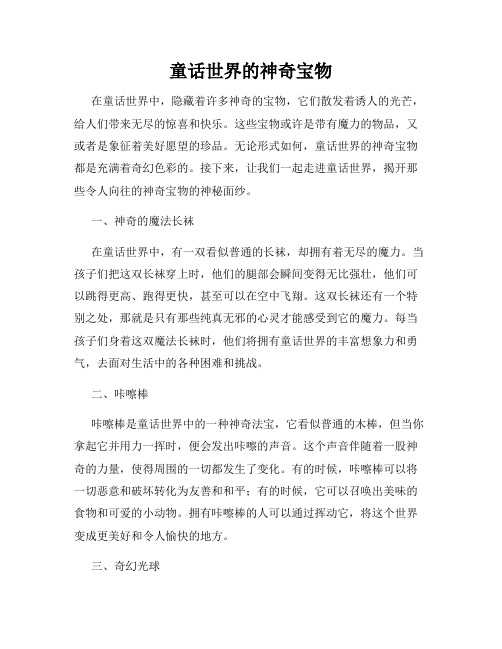 童话世界的神奇宝物

在童话世界中，隐藏着许多神奇的宝物，它们散发着诱人的光芒，给人们带来无尽的惊喜和快乐。这些宝物或许是带有魔力的物品，又或者是象征着美好愿望的珍品。无论形式如何，童话世界的神奇宝物都是充满着奇幻色彩的。接下来，让我们一起走进童话世界，揭开那些令人向往的神奇宝物的神秘面纱。

一、神奇的魔法长袜

在童话世界中，有一双看似普通的长袜，却拥有着无尽的魔力。当孩子们把这双长袜穿上时，他们的腿部会瞬间变得无比强壮，他们可以跳得更高、跑得更快，甚至可以在空中飞翔。这双长袜还有一个特别之处，那就是只有那些纯真无邪的心灵才能感受到它的魔力。每当孩子们身着这双魔法长袜时，他们将拥有童话世界的丰富想象力和勇气，去面对生活中的各种困难和挑战。

二、咔嚓棒

咔嚓棒是童话世界中的一种神奇法宝，它看似普通的木棒，但当你拿起它并用力一挥时，便会发出咔嚓的声音。这个声音伴随着一股神奇的力量，使得周围的一切都发生了变化。有的时候，咔嚓棒可以将一切恶意和破坏转化为友善和和平；有的时候，它可以召唤出美味的食物和可爱的小动物。拥有咔嚓棒的人可以通过挥动它，将这个世界变成更美好和令人愉快的地方。

三、奇幻光球